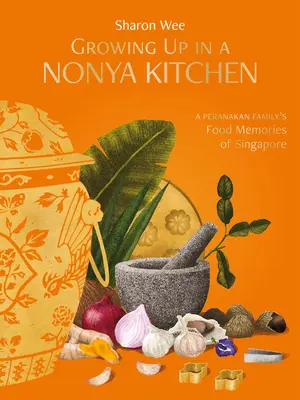 Sharon Wee

GROWING UP IN A
NONYA KITCHEN

A PERANAKAN FAMILY'S
Food Memories
of Singapore